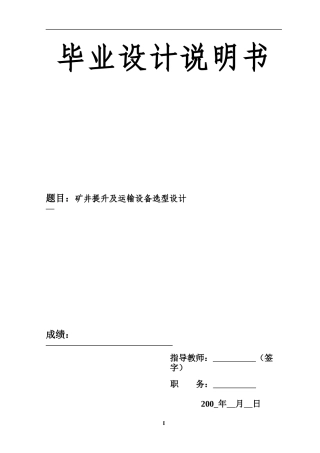 毕业设计说明书

题目：矿井提升及运输设备选型设计

成绩：

指导教师：__________（签字）

职　　务：__________

200_年__月__日

I